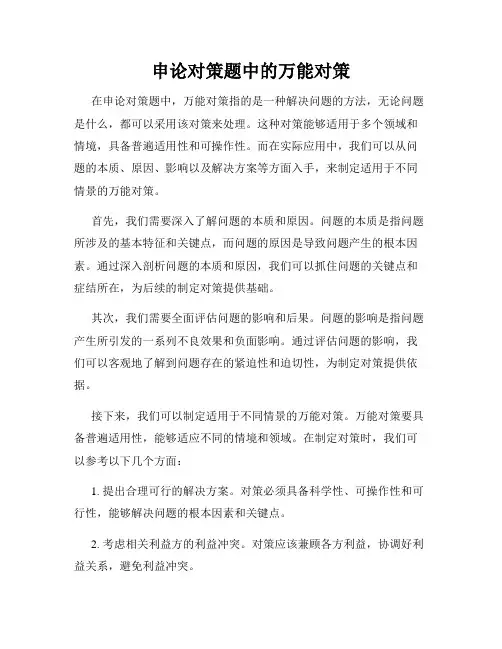 申论对策题中的万能对策

在申论对策题中，万能对策指的是一种解决问题的方法，无论问题是什么，都可以采用该对策来处理。这种对策能够适用于多个领域和情境，具备普遍适用性和可操作性。而在实际应用中，我们可以从问题的本质、原因、影响以及解决方案等方面入手，来制定适用于不同情景的万能对策。

首先，我们需要深入了解问题的本质和原因。问题的本质是指问题所涉及的基本特征和关键点，而问题的原因是导致问题产生的根本因素。通过深入剖析问题的本质和原因，我们可以抓住问题的关键点和症结所在，为后续的制定对策提供基础。

其次，我们需要全面评估问题的影响和后果。问题的影响是指问题产生所引发的一系列不良效果和负面影响。通过评估问题的影响，我们可以客观地了解到问题存在的紧迫性和迫切性，为制定对策提供依据。

接下来，我们可以制定适用于不同情景的万能对策。万能对策要具备普遍适用性，能够适应不同的情境和领域。在制定对策时，我们可以参考以下几个方面：

1. 提出合理可行的解决方案。对策必须具备科学性、可操作性和可行性，能够解决问题的根本因素和关键点。

2. 考虑相关利益方的利益冲突。对策应该兼顾各方利益，协调好利益关系，避免利益冲突。